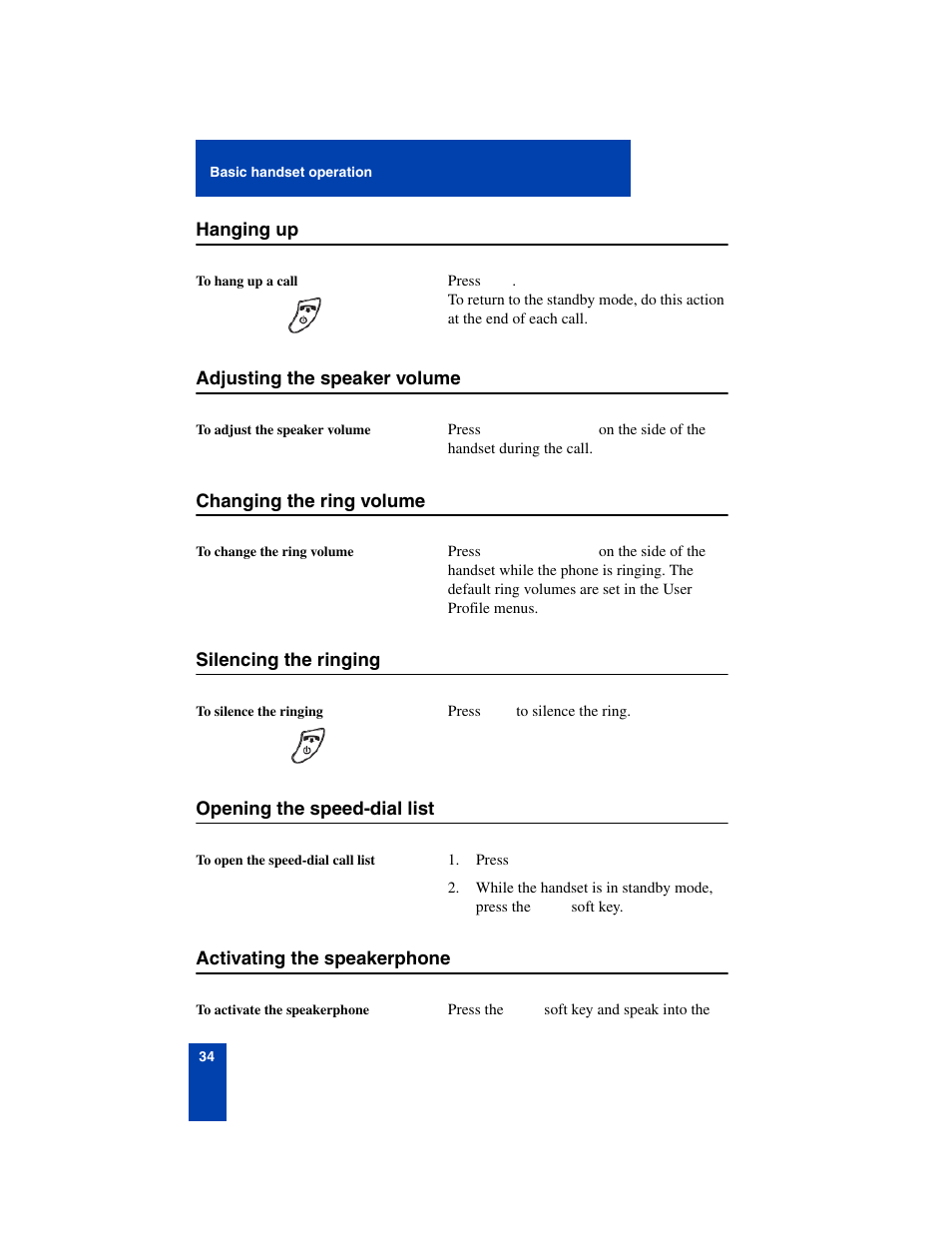 Basic handset operation

Hanging up

To hang up a call

Press .
To return to the standby mode, do this action at the end of each call.

Adjusting the speaker volume

To adjust the speaker volume

Press on the side of the handset during the call.

Changing the ring volume

To change the ring volume

Press on the side of the handset while the phone is ringing. The default ring volumes are set in the User Profile menus.

Silencing the ringing

To silence the ringing

Press to silence the ring.

Opening the speed-dial list

To open the speed-dial call list

1. Press

2. While the handset is in standby mode, press the soft key.

Activating the speakerphone

To activate the speakerphone

Press the soft key and speak into the

34